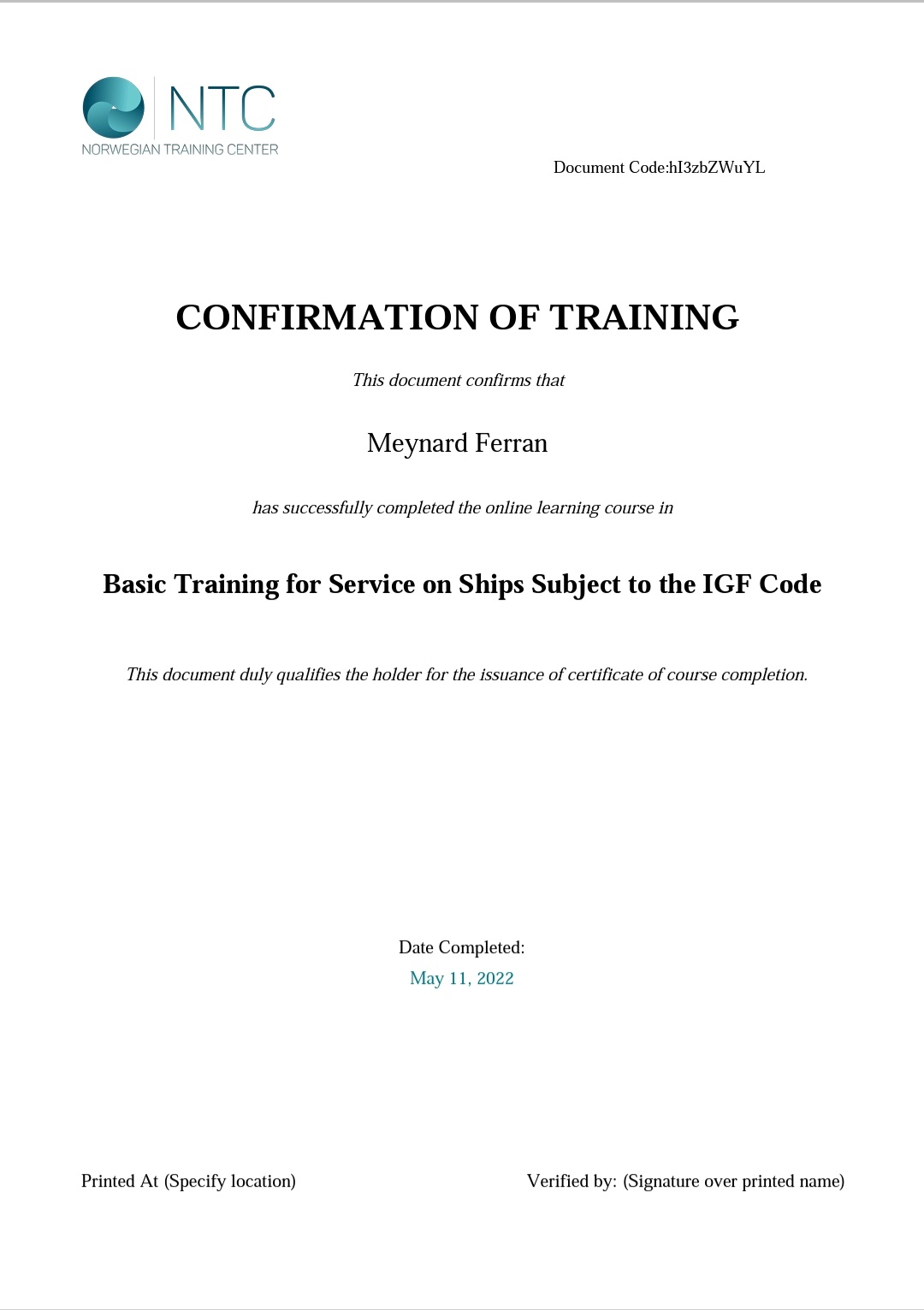 NTC
NORWEGIAN TRAINING CENTER

Document Code:hI3zbZWuYL

CONFIRMATION OF TRAINING

This document confirms that

Meynard Ferran

has successfully completed the online learning course in

Basic Training for Service on Ships Subject to the IGF Code

This document duly qualifies the holder for the issuance of certificate of course completion.

Date Completed:
May 11, 2022

Printed At (Specify location)

Verified by: (Signature over printed name)